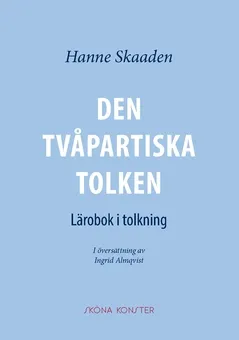 Hanne Skaaden

DEN TVÅPARTISKA TOLKEN

Lärobok i tolkning

I översättning av Ingrid Almqvist

SKÖNA KONSTER